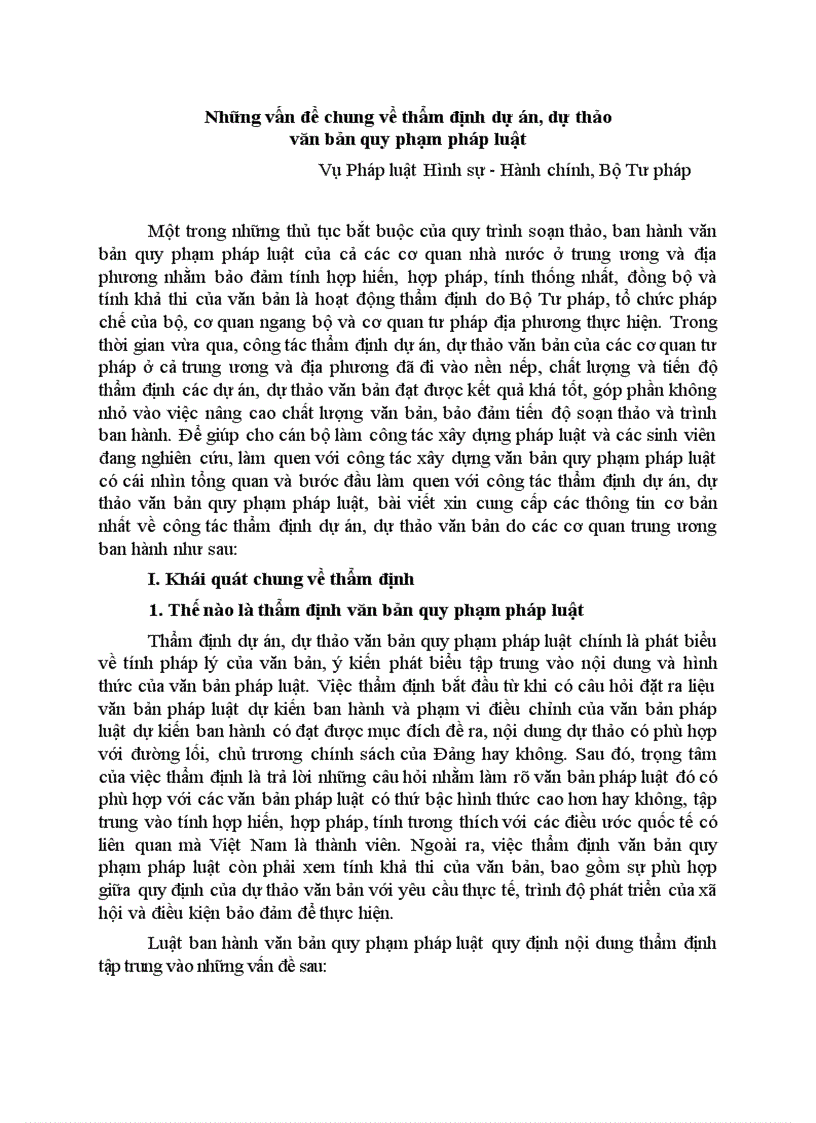 Những vấn đề chung về thẩm định dự án, dự thảo văn bản quy phạm pháp luật

Vụ Pháp luật Hình sự - Hành chính, Bộ Tư pháp

Một trong những thủ tục bắt buộc của quy trình soạn thảo, ban hành văn bản quy phạm pháp luật của cả các cơ quan nhà nước ở trung ương và địa phương nhằm bảo đảm tính hợp hiến, hợp pháp, tính thống nhất, đồng bộ và tính khả thi của văn bản là hoạt động thẩm định do Bộ Tư pháp, tổ chức pháp chế của bộ, cơ quan ngang bộ và cơ quan tư pháp địa phương thực hiện. Trong thời gian vừa qua, công tác thẩm định dự án, dự thảo văn bản của các cơ quan tư pháp ở cả trung ương và địa phương đã đi vào nền nếp, chất lượng và tiến độ thẩm định các dự án, dự thảo văn bản đạt được kết quả khá tốt, góp phần không nhỏ vào việc nâng cao chất lượng văn bản, bảo đảm tiến độ soạn thảo và trình ban hành. Để giúp cho cán bộ làm công tác xây dựng pháp luật và các sinh viên đang nghiên cứu, làm quen với công tác xây dựng văn bản quy phạm pháp luật có cái nhìn tổng quan và bước đầu làm quen với công tác thẩm định dự án, dự thảo văn bản quy phạm pháp luật, bài viết xin cung cấp các thông tin cơ bản nhất về công tác thẩm định dự án, dự thảo văn bản do các cơ quan trung ương ban hành như sau:

I. Khái quát chung về thẩm định

1. Thế nào là thẩm định văn bản quy phạm pháp luật

Thẩm định dự án, dự thảo văn bản quy phạm pháp luật chính là phát biểu về tính pháp lý của văn bản, ý kiến phát biểu tập trung vào nội dung và hình thức của văn bản pháp luật. Việc thẩm định bắt đầu từ khi có câu hỏi đặt ra liệu văn bản pháp luật dự kiến ban hành và phạm vi điều chỉnh của văn bản pháp luật dự kiến ban hành có đạt được mục đích đề ra, nội dung dự thảo có phù hợp với đường lối, chủ trương chính sách của Đảng hay không. Sau đó, trọng tâm của việc thẩm định là trả lời những câu hỏi nhằm làm rõ văn bản pháp luật đó có phù hợp với các văn bản pháp luật có thứ bậc hình thức cao hơn hay không, tập trung vào tính hợp hiến, hợp pháp, tính tương thích với các điều ước quốc tế có liên quan mà Việt Nam là thành viên. Ngoài ra, việc thẩm định văn bản quy phạm pháp luật còn phải xem tính khả thi của văn bản, bao gồm sự phù hợp giữa quy định của dự thảo văn bản với yêu cầu thực tế, trình độ phát triển của xã hội và điều kiện bảo đảm để thực hiện.

Luật ban hành văn bản quy phạm pháp luật quy định nội dung thẩm định tập trung vào những vấn đề sau: